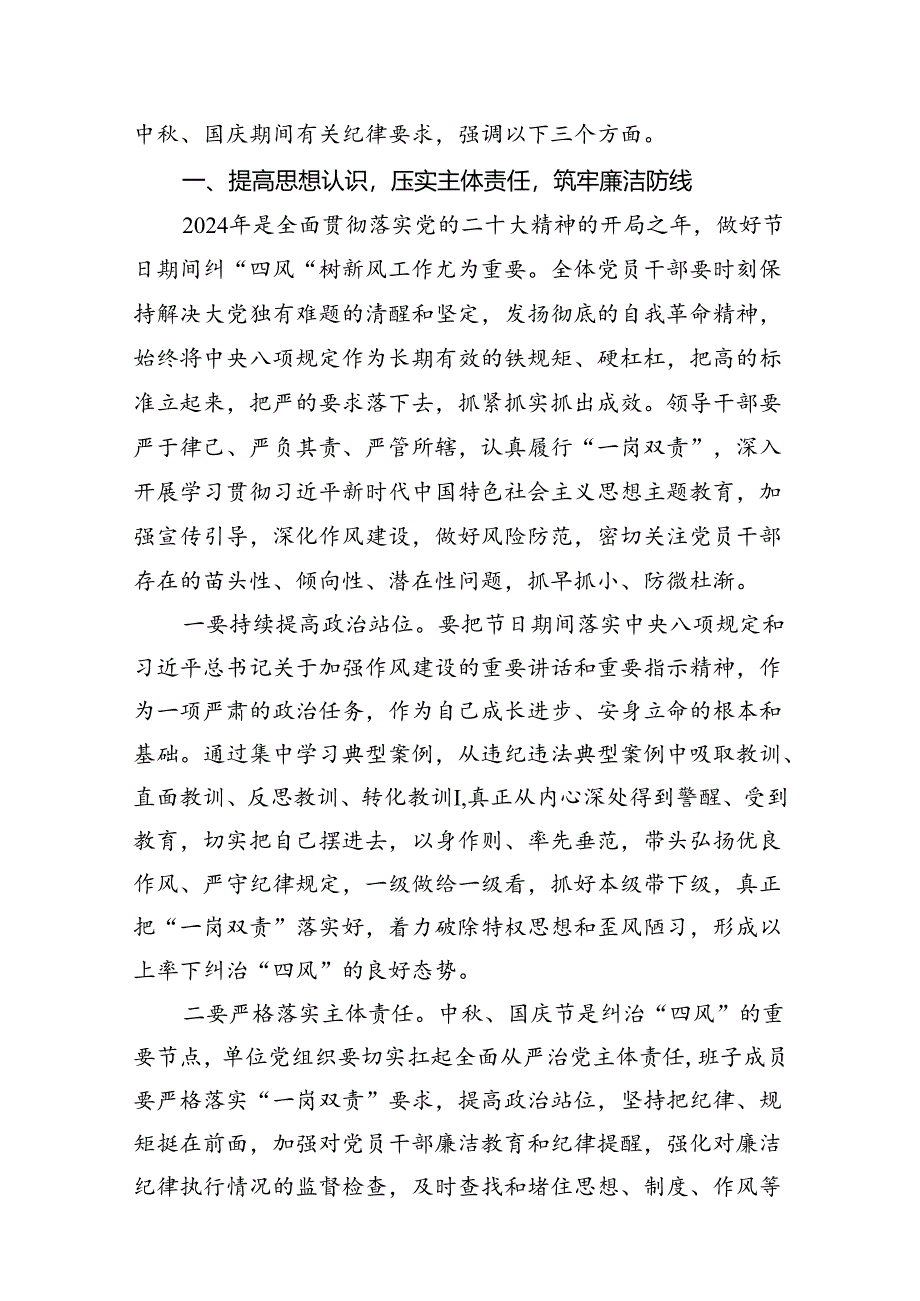 中秋、国庆期间有关纪律要求，强调以下三个方面。

一、提高思想认识，压实主体责任，筑牢廉洁防线

2024年是全面贯彻落实党的二十大精神的开局之年，做好节日期间纠“四风“树新风工作尤为重要。全体党员干部要时刻保持解决大党独有难题的清醒和坚定，发扬彻底的自我革命精神，始终将中央八项规定作为长期有效的铁规矩、硬杠杠，把高的标准立起来，把严的要求落下去，抓紧抓实抓出成效。领导干部要严于律己、严负其责、严管所辖，认真履行“一岗双责”，深入开展学习贯彻习近平新时代中国特色社会主义思想主题教育，加强宣传引导，深化作风建设，做好风险防范，密切关注党员干部存在的苗头性、倾向性、潜在性问题，抓早抓小、防微杜渐。

一要持续提高政治站位。要把节日期间落实中央八项规定和习近平总书记关于加强作风建设的重要讲话和重要指示精神，作为一项严肃的政治任务，作为自己成长进步、安身立命的根本和基础。通过集中学习典型案例，从违纪违法典型案例中吸取教训、直面教训、反思教训、转化教训I,真正从内心深处得到警醒、受到教育，切实把自己摆进去，以身作则、率先垂范，带头弘扬优良作风、严守纪律规定，一级做给一级看，抓好本级带下级，真正把“一岗双责”落实好，着力破除特权思想和歪风陋习，形成以上率下纠治“四风”的良好态势。

二要严格落实主体责任。中秋、国庆节是纠治“四风”的重要节点，单位党组织要切实扛起全面从严治党主体责任，班子成员要严格落实“一岗双责”要求，提高政治站位，坚持把纪律、规矩挺在前面，加强对党员干部廉洁教育和纪律提醒，强化对廉洁纪律执行情况的监督检查，及时查找和堵住思想、制度、作风等